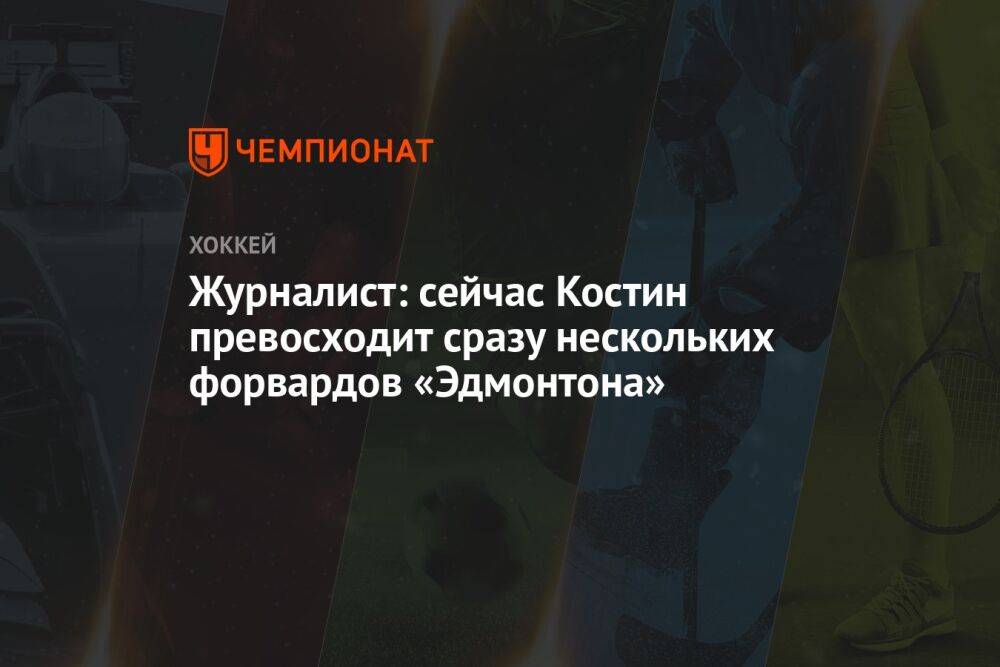 ЧЕМПИОНАТ

ХОККЕЙ

Журналист: сейчас Костин превосходит сразу нескольких форвардов «Эдмонтона»